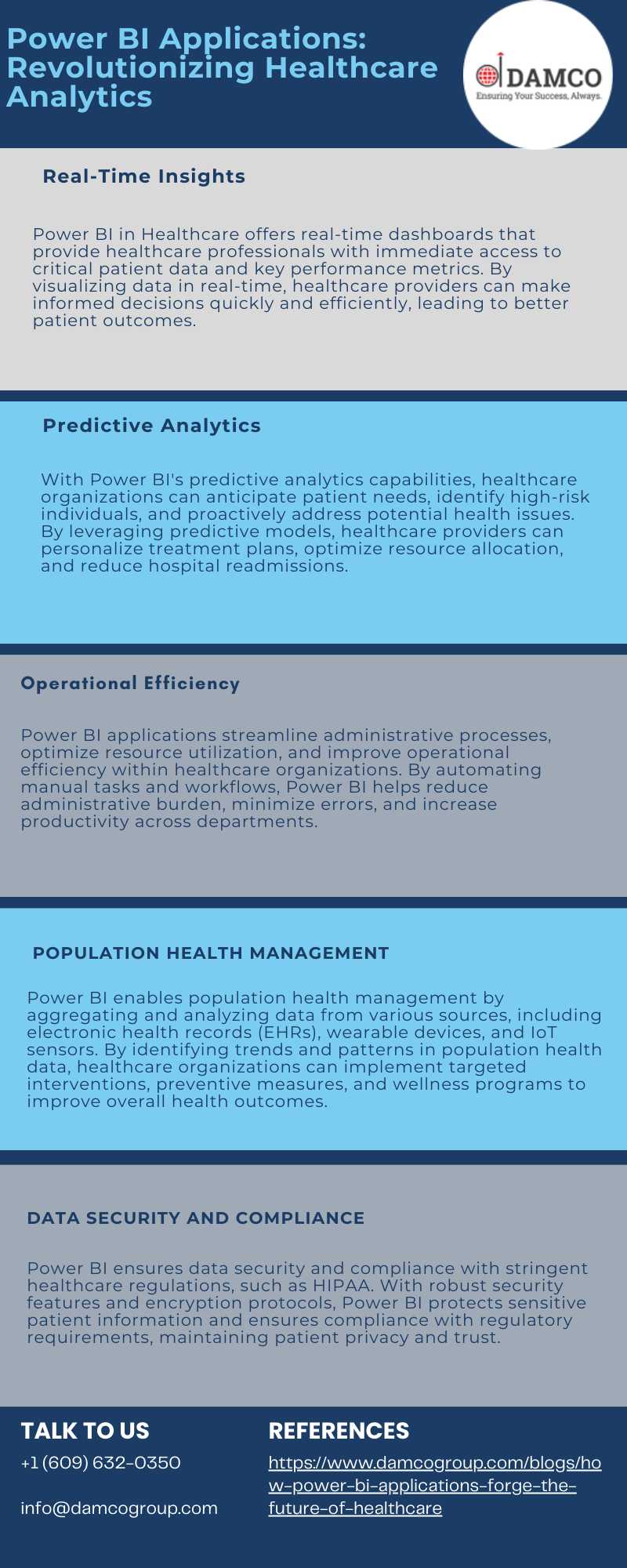 Power BI Applications: Revolutionizing Healthcare Analytics

DAMCO
Ensuring Your Success, Always.

Real-Time Insights

Power BI in Healthcare offers real-time dashboards that provide healthcare professionals with immediate access to critical patient data and key performance metrics. By visualizing data in real-time, healthcare providers can make informed decisions quickly and efficiently, leading to better patient outcomes.

Predictive Analytics

With Power BI's predictive analytics capabilities, healthcare organizations can anticipate patient needs, identify high-risk individuals, and proactively address potential health issues. By leveraging predictive models, healthcare providers can personalize treatment plans, optimize resource allocation, and reduce hospital readmissions.

Operational Efficiency

Power BI applications streamline administrative processes, optimize resource utilization, and improve operational efficiency within healthcare organizations. By automating manual tasks and workflows, Power BI helps reduce administrative burden, minimize errors, and increase productivity across departments.

POPULATION HEALTH MANAGEMENT

Power BI enables population health management by aggregating and analyzing data from various sources, including electronic health records (EHRs), wearable devices, and IoT sensors. By identifying trends and patterns in population health data, healthcare organizations can implement targeted interventions, preventive measures, and wellness programs to improve overall health outcomes.

DATA SECURITY AND COMPLIANCE

Power BI ensures data security and compliance with stringent healthcare regulations, such as HIPAA. With robust security features and encryption protocols, Power BI protects sensitive patient information and ensures compliance with regulatory requirements, maintaining patient privacy and trust.

TALK TO US
+1 (609) 632-0350

info@damcogroup.com

REFERENCES
https://www.damcogroup.com/blogs/how-power-bi-applications-forge-the-future-of-healthcare